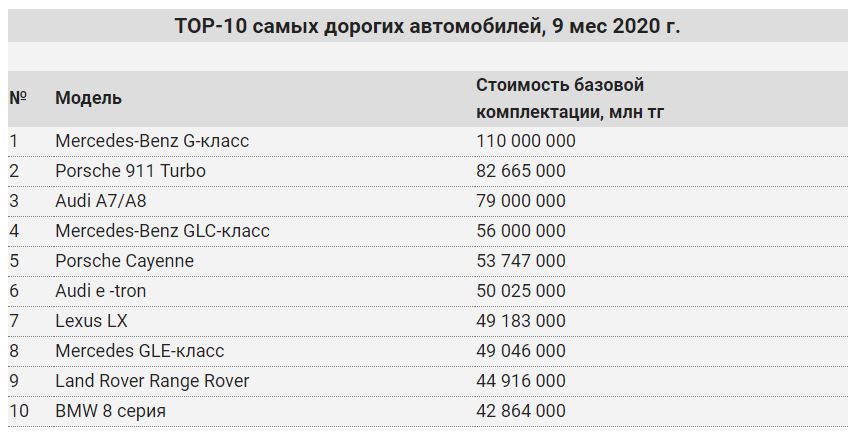 TOP-10 самых дорогих автомобилей, 9 мес 2020 г.

| № | Модель | Стоимость базовой комплектации, млн тг |
|---|---|---|
| 1 | Mercedes-Benz G-класс | 110 000 000 |
| 2 | Porsche 911 Turbo | 82 665 000 |
| 3 | Audi A7/A8 | 79 000 000 |
| 4 | Mercedes-Benz GLC-класс | 56 000 000 |
| 5 | Porsche Cayenne | 53 747 000 |
| 6 | Audi e -tron | 50 025 000 |
| 7 | Lexus LX | 49 183 000 |
| 8 | Mercedes GLE-класс | 49 046 000 |
| 9 | Land Rover Range Rover | 44 916 000 |
| 10 | BMW 8 серия | 42 864 000 |